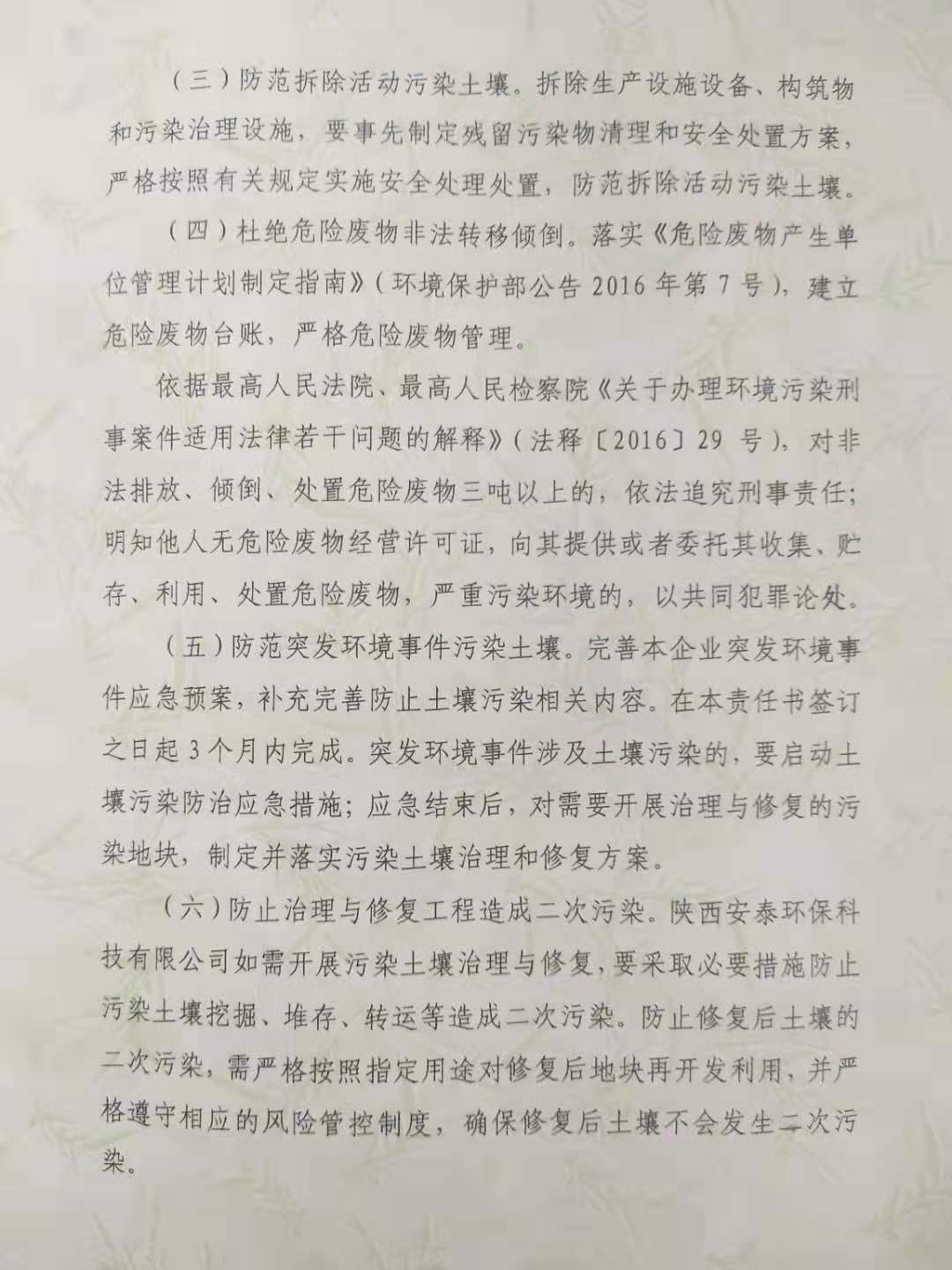 （三）防范拆除活动污染土壤。拆除生产设施设备、构筑物和污染治理设施，要事先制定残留污染物清理和安全处置方案，严格按照有关规定实施安全处理处置，防范拆除活动污染土壤。

（四）杜绝危险废物非法转移倾倒。落实《危险废物产生单位管理计划制定指南》（环境保护部公告 2016 年第 7 号），建立危险废物台账，严格危险废物管理。

依据最高人民法院、最高人民检察院《关于办理环境污染刑事案件适用法律若干问题的解释》（法释〔2016〕29 号），对非法排放、倾倒、处置危险废物三吨以上的，依法追究刑事责任；明知他人无危险废物经营许可证，向其提供或者委托其收集、贮存、利用、处置危险废物，严重污染环境的，以共同犯罪论处。

（五）防范突发环境事件污染土壤。完善本企业突发环境事件应急预案，补充完善防止土壤污染相关内容。在本责任书签订之日起 3 个月内完成。突发环境事件涉及土壤污染的，要启动土壤污染防治应急措施；应急结束后，对需要开展治理与修复的污染地块，制定并落实污染土壤治理和修复方案。

（六）防止治理与修复工程造成二次污染。陕西安泰环保科技有限公司如需开展污染土壤治理与修复，要采取必要措施防止污染土壤挖掘、堆存、转运等造成二次污染。防止修复后土壤的二次污染，需严格按照指定用途对修复后地块再开发利用，并严格遵守相应的风险管控制度，确保修复后土壤不会发生二次污染。